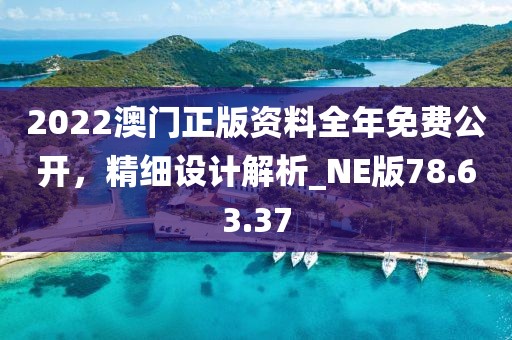 2022澳门正版资料全年免费公开，精细设计解析_NE版78.63.37